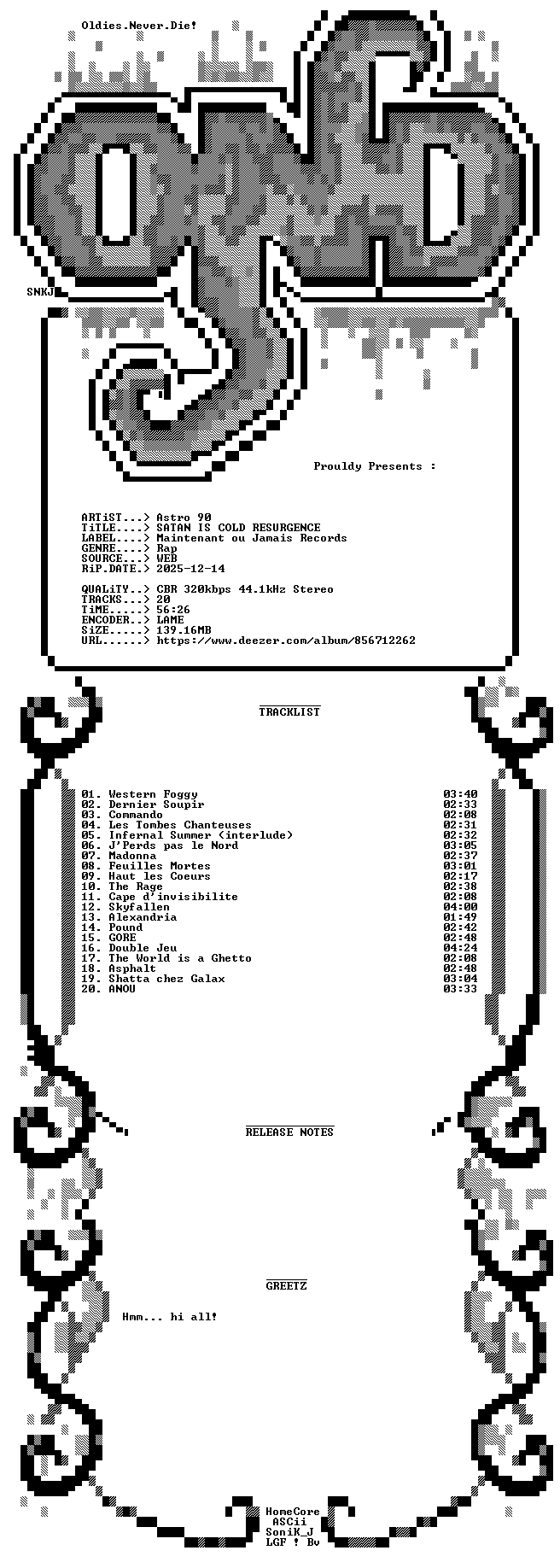 Oldies.Never.Die!

SNKJ

Prouldy Presents :

ARTiST...> Astro 90
TiTLE....> SATAN IS COLD RESURGENCE
LABEL....> Maintenant ou Jamais Records
GENRE....> Rap
SOURCE...> WEB
RiP.DATE.> 2025-12-14

QUALiTY..> CBR 320kbps 44.1kHz Stereo
TRACKS...> 20
TiME.....> 56:26
ENCODER..> LAME
SiZE.....> 139.16MB
URL......> https://www.deezer.com/album/856712262

TRACKLIST

01. Western Foggy 03:40
02. Dernier Soupir 02:33
03. Commando 02:08
04. Les Tombes Chanteuses 02:31
05. Infernal Summer (interlude) 02:32
06. J'Perds pas le Nord 03:05
07. Madonna 02:37
08. Feuilles Mortes 03:01
09. Haut les Coeurs 02:17
10. The Rage 02:38
11. Cape d'invisibilite 02:08
12. Skyfallen 04:00
13. Alexandria 01:49
14. Pound 02:42
15. GORE 02:48
16. Double Jeu 04:24
17. The World is a Ghetto 02:08
18. Asphalt 02:48
19. Shatta chez Galax 03:04
20. ANOU 03:33

RELEASE NOTES

GREETZ

Hmm... hi all!

HomeCore
ASCii
SoniK_J
LGF ! Bv